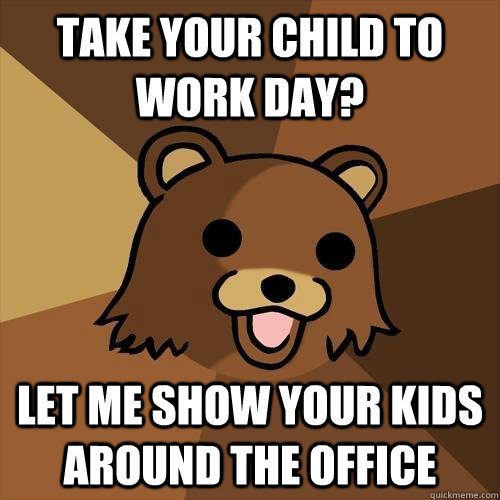 TAKE YOUR CHILD TO WORK DAY?

LET ME SHOW YOUR KIDS AROUND THE OFFICE

quickmeme.com